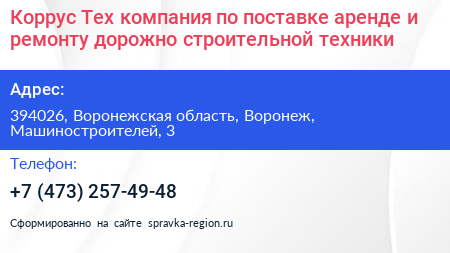 Коррус Тех компания по поставке аренде и ремонту дорожно строительной техники

Адрес:

394026, Воронежская область, Воронеж, Машиностроителей, 3

Телефон:

+7 (473) 257-49-48

Сформированно на сайте spravka-region.ru